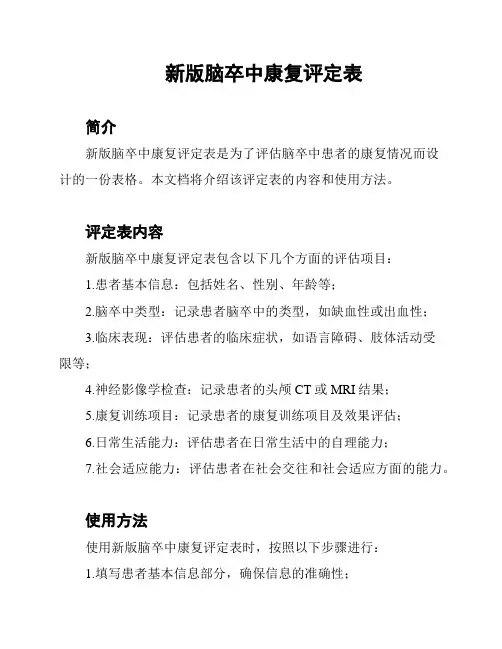 新版脑卒中康复评定表

简介

新版脑卒中康复评定表是为了评估脑卒中患者的康复情况而设计的一份表格。本文档将介绍该评定表的内容和使用方法。

评定表内容

新版脑卒中康复评定表包含以下几个方面的评估项目：

1.患者基本信息：包括姓名、性别、年龄等；

2.脑卒中类型：记录患者脑卒中的类型，如缺血性或出血性；

3.临床表现：评估患者的临床症状，如语言障碍、肢体活动受限等；

4.神经影像学检查：记录患者的头颅 CT 或 MRI 结果；

5.康复训练项目：记录患者的康复训练项目及效果评估；

6.日常生活能力：评估患者在日常生活中的自理能力；

7.社会适应能力：评估患者在社会交往和社会适应方面的能力。

使用方法

使用新版脑卒中康复评定表时，按照以下步骤进行：

1.填写患者基本信息部分，确保信息的准确性；